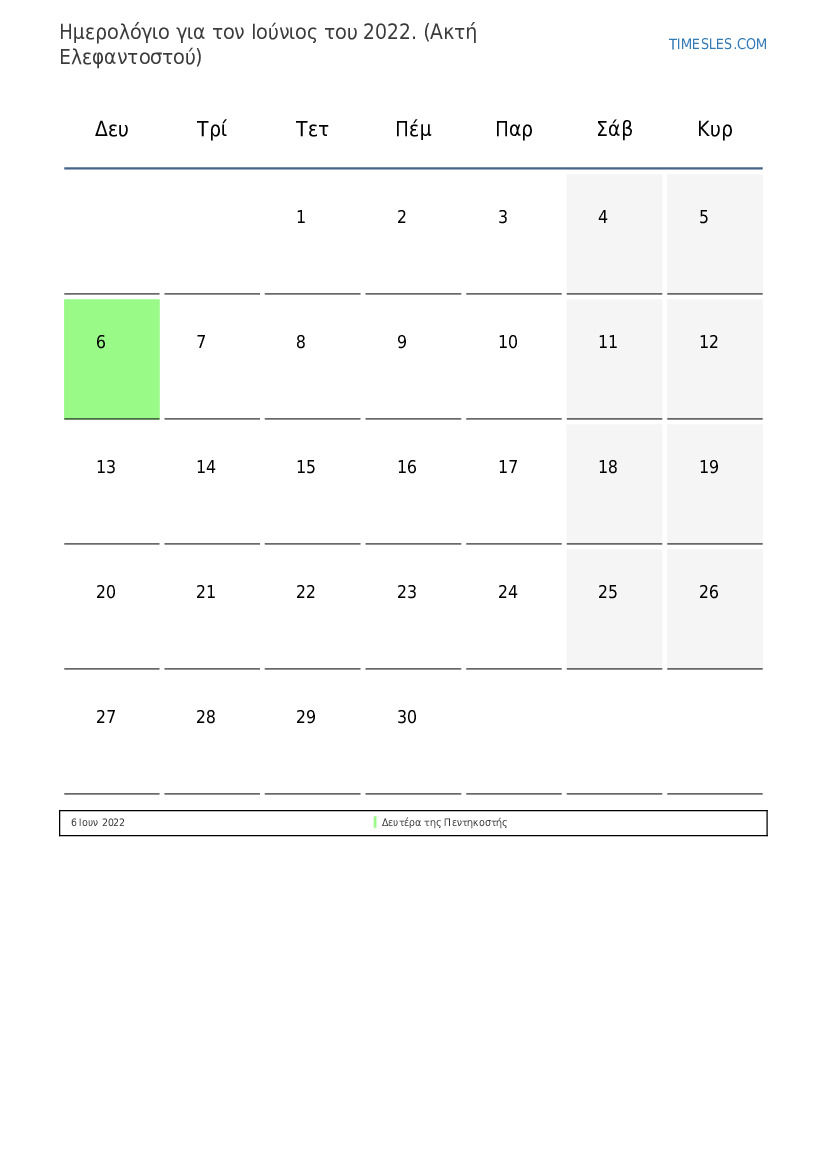 Ημερολόγιο για τον Ιούνιος του 2022. (Ακτή Ελεφαντοστού)

TIMESLES.COM

| Δευ | Τρί | Τετ | Πέμ | Παρ | Σάβ | Κυρ |
|---|---|---|---|---|---|---|
| | | 1 | 2 | 3 | 4 | 5 |
| 6 | 7 | 8 | 9 | 10 | 11 | 12 |
| 13 | 14 | 15 | 16 | 17 | 18 | 19 |
| 20 | 21 | 22 | 23 | 24 | 25 | 26 |
| 27 | 28 | 29 | 30 | | | |

6 Ιουν 2022 Δευτέρα της Πεντηκοστής